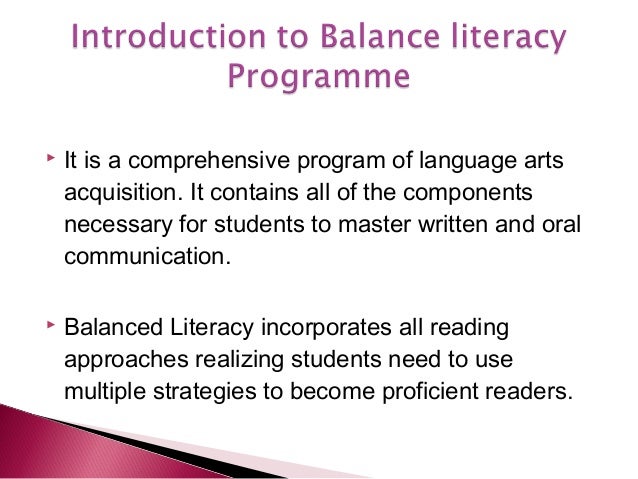 Introduction to Balance literacy Programme

It is a comprehensive program of language arts acquisition. It contains all of the components necessary for students to master written and oral communication.

Balanced Literacy incorporates all reading approaches realizing students need to use multiple strategies to become proficient readers.